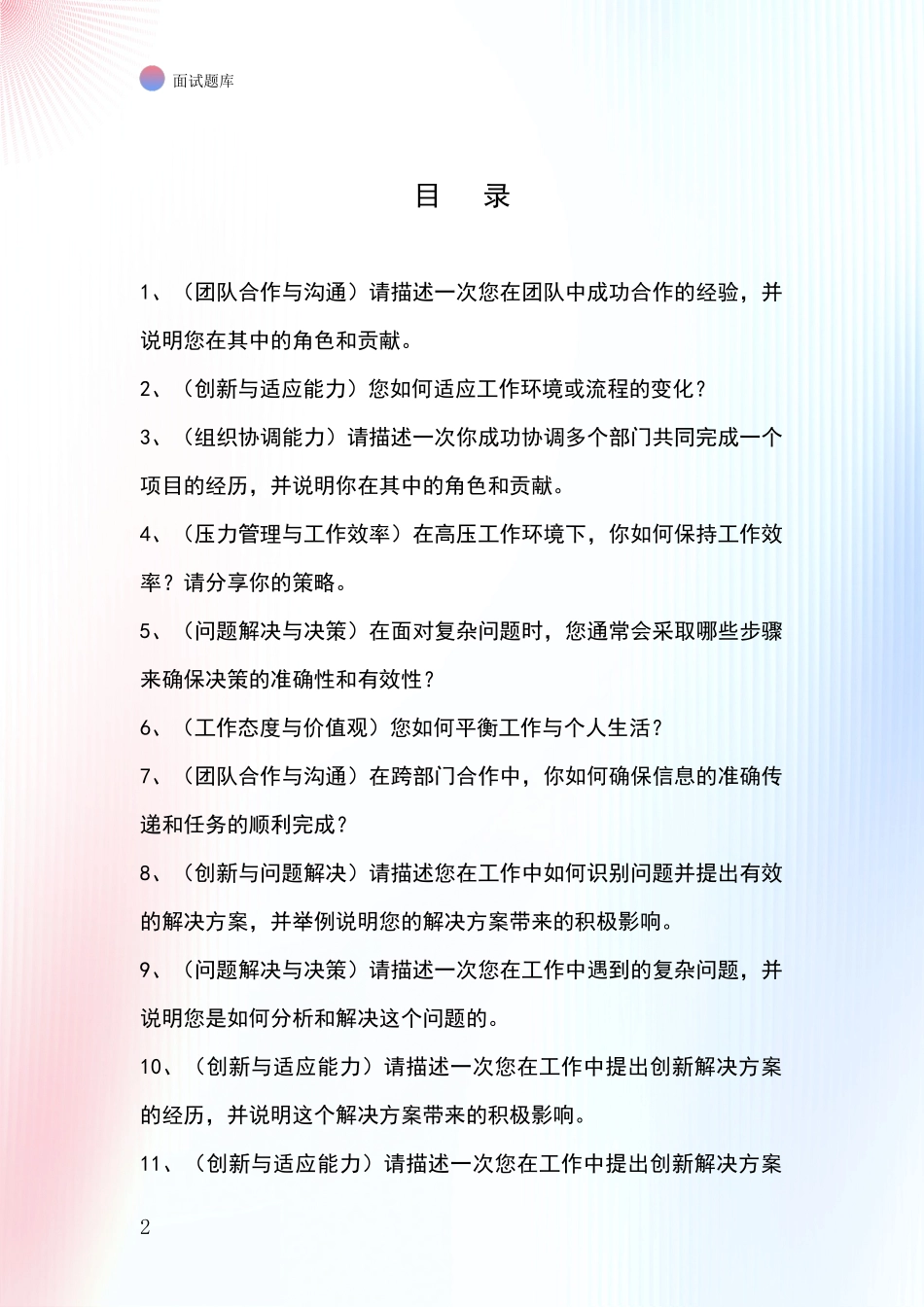 面试题库

目　录

1、（团队合作与沟通）请描述一次您在团队中成功合作的经验，并说明您在其中的角色和贡献。

2、（创新与适应能力）您如何适应工作环境或流程的变化？

3、（组织协调能力）请描述一次你成功协调多个部门共同完成一个项目的经历，并说明你在其中的角色和贡献。

4、（压力管理与工作效率）在高压工作环境下，你如何保持工作效率？请分享你的策略。

5、（问题解决与决策）在面对复杂问题时，您通常会采取哪些步骤来确保决策的准确性和有效性？

6、（工作态度与价值观）您如何平衡工作与个人生活？

7、（团队合作与沟通）在跨部门合作中，你如何确保信息的准确传递和任务的顺利完成？

8、（创新与问题解决）请描述您在工作中如何识别问题并提出有效的解决方案，并举例说明您的解决方案带来的积极影响。

9、（问题解决与决策）请描述一次您在工作中遇到的复杂问题，并说明您是如何分析和解决这个问题的。

10、（创新与适应能力）请描述一次您在工作中提出创新解决方案的经历，并说明这个解决方案带来的积极影响。

11、（创新与适应能力）请描述一次您在工作中提出创新解决方案

2